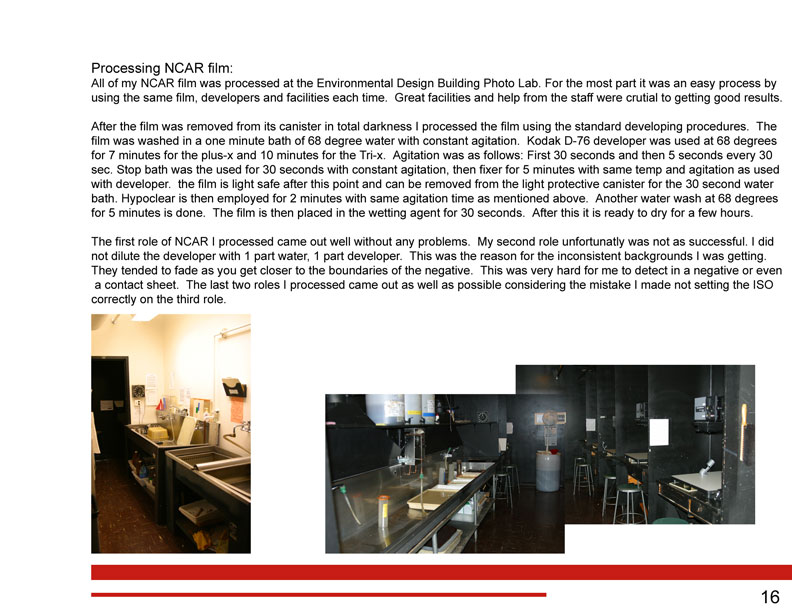 Processing NCAR film:
All of my NCAR film was processed at the Environmental Design Building Photo Lab. For the most part it was an easy process by using the same film, developers and facilities each time. Great facilities and help from the staff were crutial to getting good results.

After the film was removed from its canister in total darkness I processed the film using the standard developing procedures. The film was washed in a one minute bath of 68 degree water with constant agitation. Kodak D-76 developer was used at 68 degrees for 7 minutes for the plus-x and 10 minutes for the Tri-x. Agitation was as follows: First 30 seconds and then 5 seconds every 30 sec. Stop bath was the used for 30 seconds with constant agitation, then fixer for 5 minutes with same temp and agitation as used with developer. the film is light safe after this point and can be removed from the light protective canister for the 30 second water bath. Hypoclear is then employed for 2 minutes with same agitation time as mentioned above. Another water wash at 68 degrees for 5 minutes is done. The film is then placed in the wetting agent for 30 seconds. After this it is ready to dry for a few hours.

The first role of NCAR I processed came out well without any problems. My second role unfortunatly was not as successful. I did not dilute the developer with 1 part water, 1 part developer. This was the reason for the inconsistent backgrounds I was getting. They tended to fade as you get closer to the boundaries of the negative. This was very hard for me to detect in a negative or even a contact sheet. The last two roles I processed came out as well as possible considering the mistake I made not setting the ISO correctly on the third role.

16